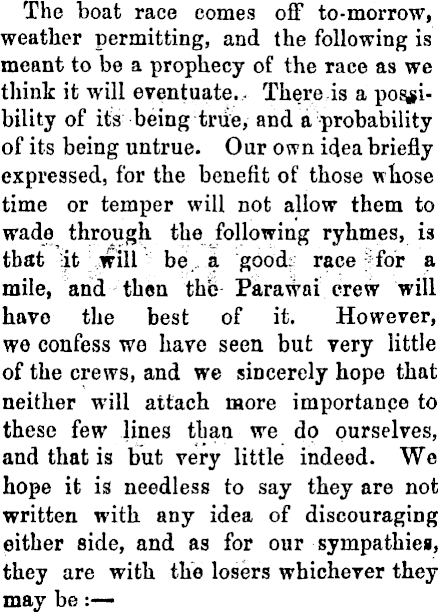 The boat race comes off to-morrow, weather permitting, and the following is meant to be a prophecy of the race as we think it will eventuate. There is a possibility of its being true, and a probability of its being untrue. Our own idea briefly expressed, for the benefit of those whose time or temper will not allow them to wade through the following ryhmes, is that it will be a good race for a mile, and then the Parawai crew will have the best of it. However, we confess we have seen but very little of the crews, and we sincerely hope that neither will attach more importance to these few lines than we do ourselves, and that is but very little indeed. We hope it is needless to say they are not written with any idea of discouraging either side, and as for our sympathies, they are with the losers whichever they may be :—